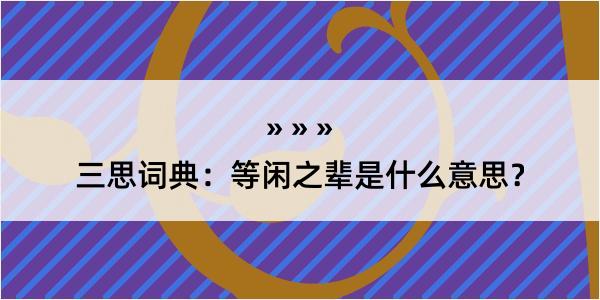 » » »
三思词典：等闲之辈是什么意思？